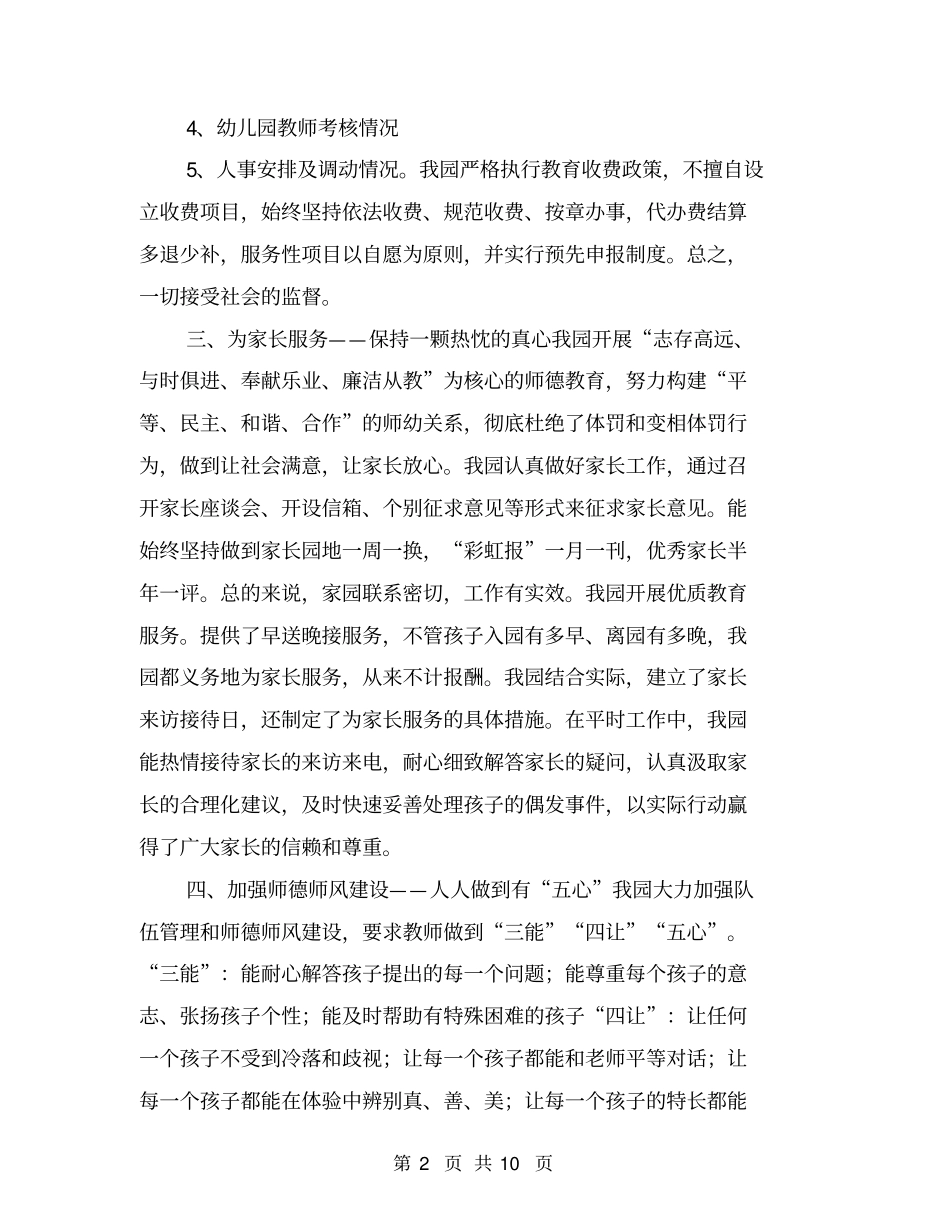 4、幼儿园教师考核情况

5、人事安排及调动情况。我园严格执行教育收费政策，不擅自设立收费项目，始终坚持依法收费、规范收费、按章办事，代办费结算多退少补，服务性项目以自愿为原则，并实行预先申报制度。总之，一切接受社会的监督。

三、为家长服务——保持一颗热忱的真心我园开展“志存高远、与时俱进、奉献乐业、廉洁从教”为核心的师德教育，努力构建“平等、民主、和谐、合作”的师幼关系，彻底杜绝了体罚和变相体罚行为，做到让社会满意，让家长放心。我园认真做好家长工作，通过召开家长座谈会、开设信箱、个别征求意见等形式来征求家长意见。能始终坚持做到家长园地一周一换，“彩虹报”一月一刊，优秀家长半年一评。总的来说，家园联系密切，工作有实效。我园开展优质教育服务。提供了早送晚接服务，不管孩子入园有多早、离园有多晚，我园都义务地为家长服务，从来不计报酬。我园结合实际，建立了家长来访接待日，还制定了为家长服务的具体措施。在平时工作中，我园能热情接待家长的来访来电，耐心细致解答家长的疑问，认真汲取家长的合理化建议，及时快速妥善处理孩子的偶发事件，以实际行动赢得了广大家长的信赖和尊重。

四、加强师德师风建设——人人做到有“五心”我园大力加强队伍管理和师德师风建设，要求教师做到“三能”“四让”“五心”。“三能”：能耐心解答孩子提出的每一个问题；能尊重每个孩子的意志、张扬孩子个性；能及时帮助有特殊困难的孩子“四让”：让任何一个孩子不受到冷落和歧视；让每一个孩子都能和老师平等对话；让每一个孩子都能在体验中辨别真、善、美；让每一个孩子的特长都能

第 2 页 共 10 页